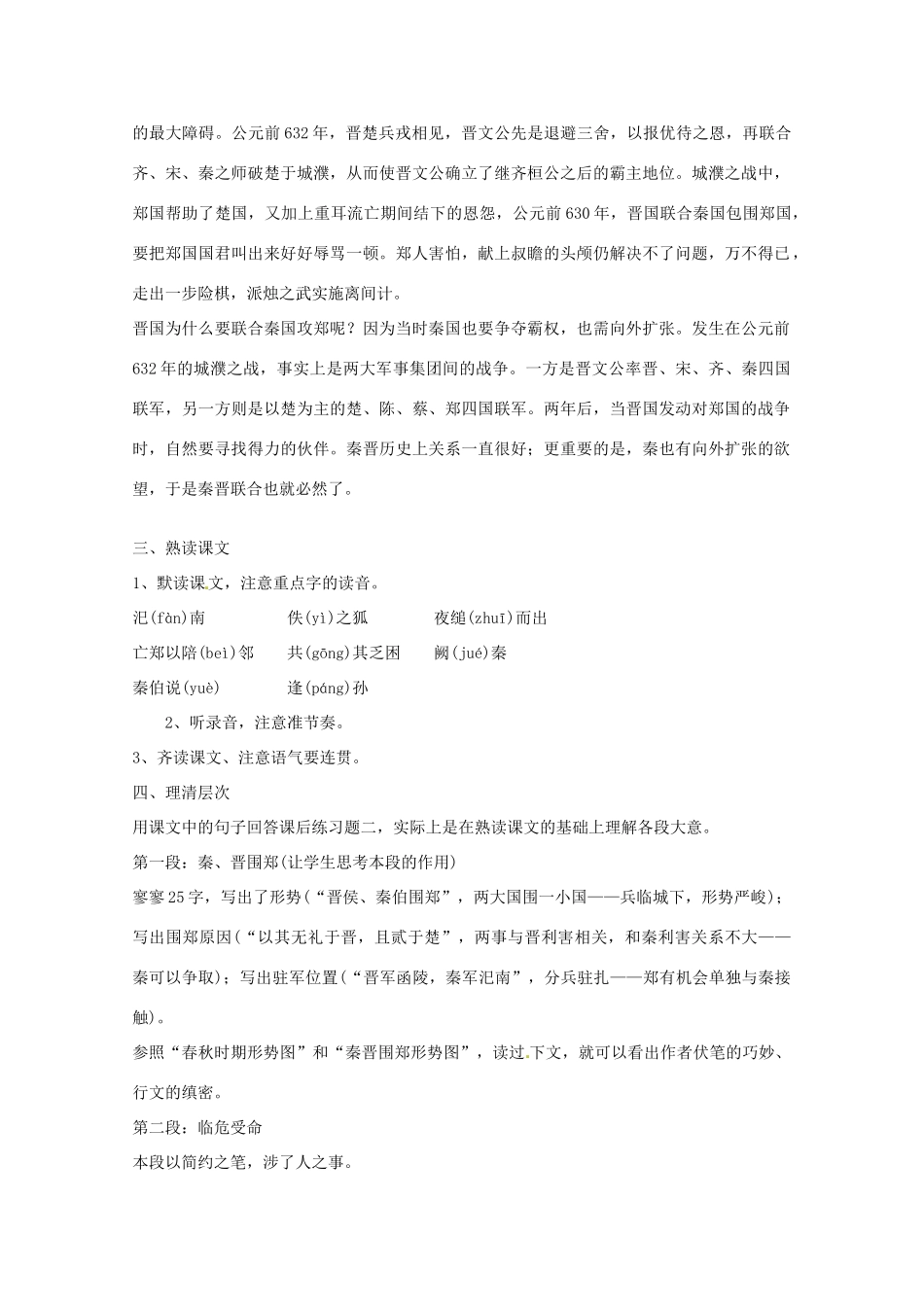 的最大障碍。公元前632年，晋楚兵戎相见，晋文公先是退避三舍，以报优待之恩，再联合齐、宋、秦之师破楚于城濮，从而使晋文公确立了继齐桓公之后的霸主地位。城濮之战中，郑国帮助了楚国，又加上重耳流亡期间结下的恩怨，公元前630年，晋国联合秦国包围郑国，要把郑国国君叫出来好好辱骂一顿。郑人害怕，献上叔瞻的头颅仍解决不了问题，万不得已，走出一步险棋，派烛之武实施离间计。

晋国为什么要联合秦国攻郑呢？因为当时秦国也要争夺霸权，也需向外扩张。发生在公元前632年的城濮之战，事实上是两大军事集团间的战争。一方是晋文公率晋、宋、齐、秦四国联军，另一方则是以楚为主的楚、陈、蔡、郑四国联军。两年后，当晋国发动对郑国的战争时，自然要寻找得力的伙伴。秦晋历史上关系一直很好；更重要的是，秦也有向外扩张的欲望，于是秦晋联合也就必然了。

三、熟读课文

1、默读课文，注意重点字的读音。

氾(fàn)南　佚(yì)之狐　夜缒(zhuī)而出

亡郑以陪(beì)邻　共(gōng)其乏困　阙(jué)秦

秦伯说(yuè)　逢(páng)孙

2、听录音，注意准节奏。

3、齐读课文、注意语气要连贯。

四、理清层次

用课文中的句子回答课后练习题二，实际上是在熟读课文的基础上理解各段大意。

第一段：秦、晋围郑(让学生思考本段的作用)

寥寥25字，写出了形势(“晋侯、秦伯围郑”，两大国围一小国——兵临城下，形势严峻)；写出围郑原因(“以其无礼于晋，且贰于楚”，两事与晋利害相关，和秦利害关系不大——秦可以争取)；写出驻军位置(“晋军函陵，秦军氾南”，分兵驻扎——郑有机会单独与秦接触)。

参照“春秋时期形势图”和“秦晋围郑形势图”，读过下文，就可以看出作者伏笔的巧妙、行文的缜密。

第二段：临危受命

本段以简约之笔，涉了人之事。